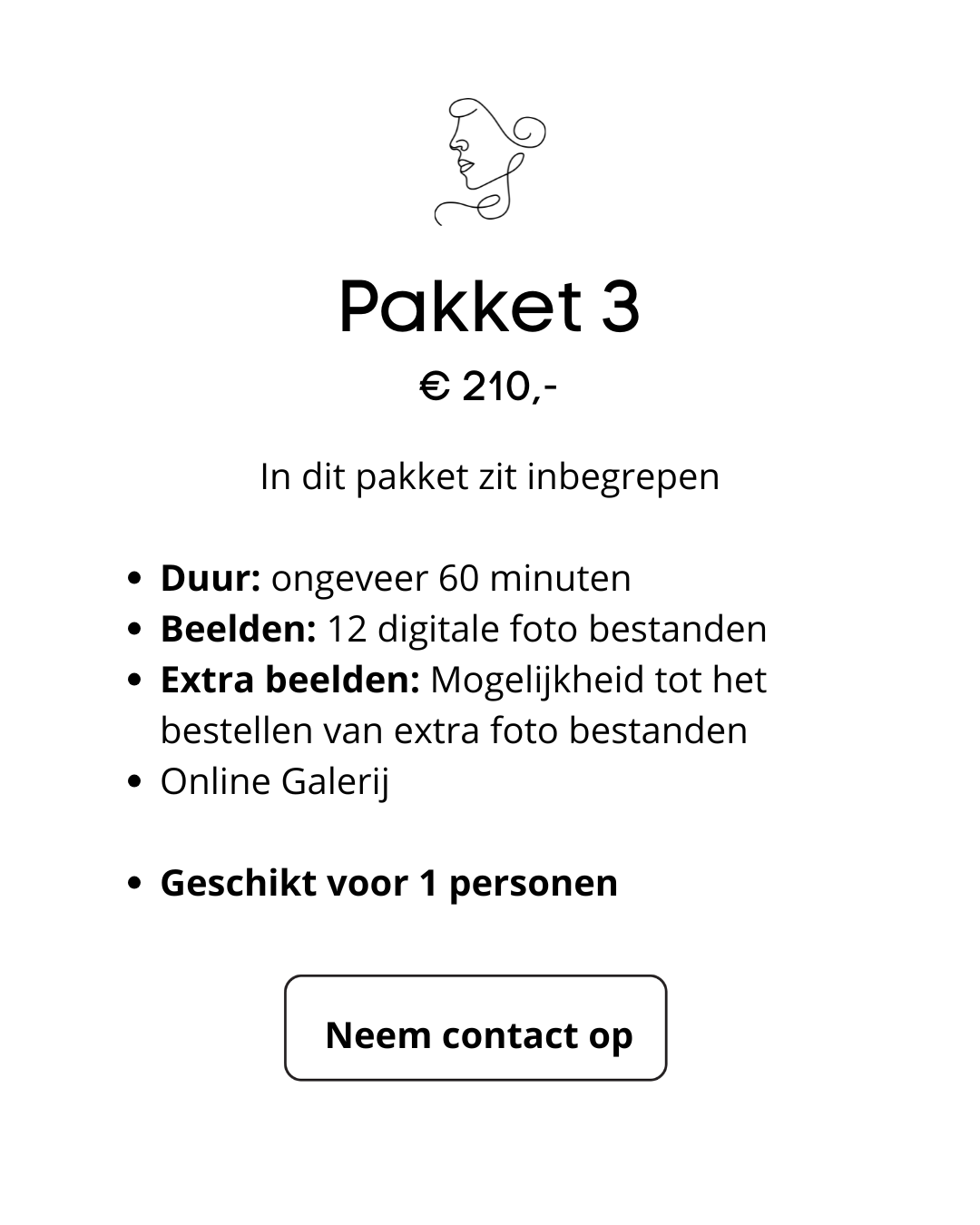 Pakket 3

€ 210,-

In dit pakket zit inbegrepen

• Duur: ongeveer 60 minuten
• Beelden: 12 digitale foto bestanden
• Extra beelden: Mogelijkheid tot het bestellen van extra foto bestanden
• Online Galerij

• Geschikt voor 1 personen

Neem contact op